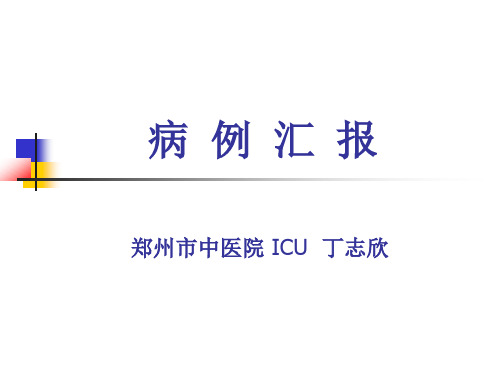 病 例 汇 报

郑州市中医院 ICU 丁志欣